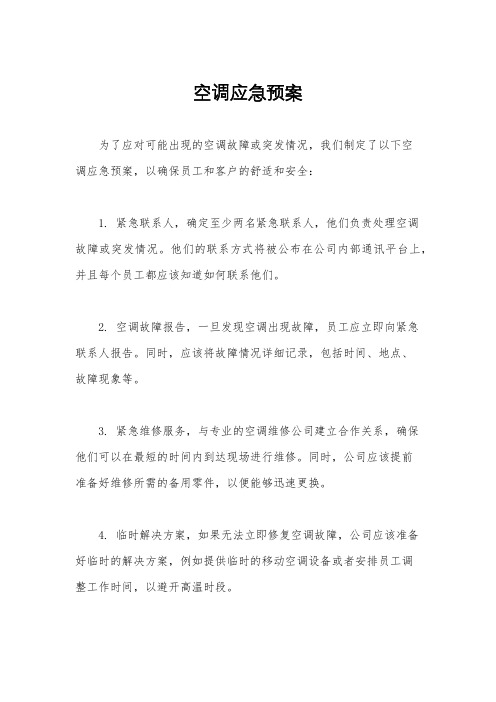 空调应急预案

为了应对可能出现的空调故障或突发情况，我们制定了以下空调应急预案，以确保员工和客户的舒适和安全：

1. 紧急联系人，确定至少两名紧急联系人，他们负责处理空调故障或突发情况。他们的联系方式将被公布在公司内部通讯平台上，并且每个员工都应该知道如何联系他们。

2. 空调故障报告，一旦发现空调出现故障，员工应立即向紧急联系人报告。同时，应该将故障情况详细记录，包括时间、地点、故障现象等。

3. 紧急维修服务，与专业的空调维修公司建立合作关系，确保他们可以在最短的时间内到达现场进行维修。同时，公司应该提前准备好维修所需的备用零件，以便能够迅速更换。

4. 临时解决方案，如果无法立即修复空调故障，公司应该准备好临时的解决方案，例如提供临时的移动空调设备或者安排员工调整工作时间，以避开高温时段。